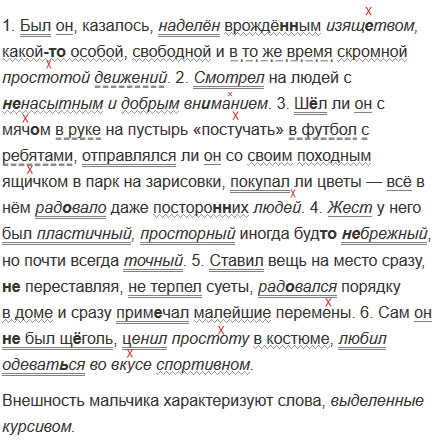 1. Был он, казалось, наделён врождённым изяществом, какой-то особой, свободной и в то же время скромной простотой движений. 2. Смотрел на людей с ненасытным и добрым вниманием. 3. Шёл ли он с мячом в руке на пустырь «постучать» в футбол с ребятами, отправлялся ли он со своим походным ящичком в парк на зарисовки, покупал ли цветы — всё в нём радовало даже посторонних людей. 4. Жест у него был пластичный, просторный иногда будто небрежный, но почти всегда точный. 5. Ставил вещь на место сразу, не переставляя, не терпел суеты, радовался порядку в доме и сразу примечал малейшие перемены. 6. Сам он не был щёголь, ценил простоту в костюме, любил одеваться во вкусе спортивном.

Внешность мальчика характеризуют слова, выделенные курсивом.